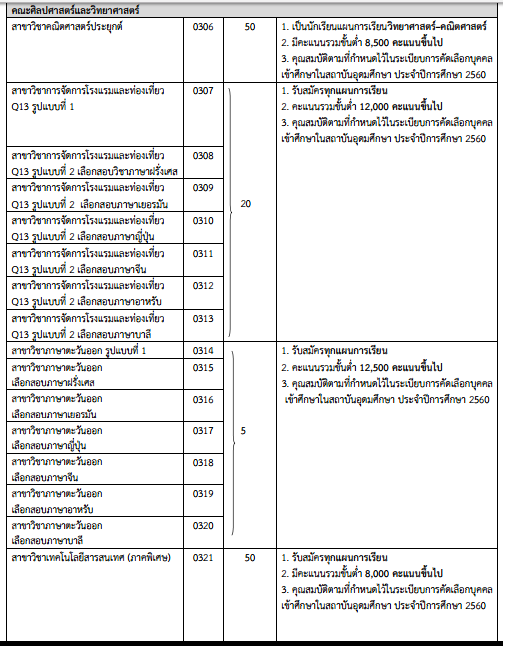 | คณะศิลปศาสตร์และวิทยาศาสตร์ | | | |
|---|---|---|---|
| สาขาวิชาคณิตศาสตร์ประยุกต์ | 0306 | 50 | 1. เป็นนักเรียนแผนการเรียนวิทยาศาสตร์–คณิตศาสตร์ 2. มีคะแนนรวมขั้นต่ำ 8,500 คะแนนขึ้นไป 3. คุณสมบัติตามที่กำหนดไว้ในระเบียบการคัดเลือกบุคคลเข้าศึกษาในสถาบันอุดมศึกษา ประจำปีการศึกษา 2560 |
| สาขาวิชาการจัดการโรงแรมและท่องเที่ยว Q13 รูปแบบที่ 1 | 0307 | 20 | 1. รับสมัครทุกแผนการเรียน 2. คะแนนรวมขั้นต่ำ 12,000 คะแนนขึ้นไป 3. คุณสมบัติตามที่กำหนดไว้ในระเบียบการคัดเลือกบุคคลเข้าศึกษาในสถาบันอุดมศึกษา ประจำปีการศึกษา 2560 |
| สาขาวิชาการจัดการโรงแรมและท่องเที่ยว Q13 รูปแบบที่ 2 เลือกสอบวิชาภาษาฝรั่งเศส | 0308 | | |
| สาขาวิชาการจัดการโรงแรมและท่องเที่ยว Q13 รูปแบบที่ 2 เลือกสอบภาษาเยอรมัน | 0309 | | |
| สาขาวิชาการจัดการโรงแรมและท่องเที่ยว Q13 รูปแบบที่ 2 เลือกสอบภาษาญี่ปุ่น | 0310 | | |
| สาขาวิชาการจัดการโรงแรมและท่องเที่ยว Q13 รูปแบบที่ 2 เลือกสอบภาษาจีน | 0311 | | |
| สาขาวิชาการจัดการโรงแรมและท่องเที่ยว Q13 รูปแบบที่ 2 เลือกสอบภาษาอาหรับ | 0312 | | |
| สาขาวิชาการจัดการโรงแรมและท่องเที่ยว Q13 รูปแบบที่ 2 เลือกสอบภาษาบาลี | 0313 | | |
| สาขาวิชาภาษาตะวันออก รูปแบบที่ 1 | 0314 | 5 | 1. รับสมัครทุกแผนการเรียน 2. คะแนนรวมขั้นต่ำ 12,500 คะแนนขึ้นไป 3. คุณสมบัติตามที่กำหนดไว้ในระเบียบการคัดเลือกบุคคลเข้าศึกษาในสถาบันอุดมศึกษา ประจำปีการศึกษา 2560 |
| สาขาวิชาภาษาตะวันออก เลือกสอบภาษาฝรั่งเศส | 0315 | | |
| สาขาวิชาภาษาตะวันออก เลือกสอบภาษาเยอรมัน | 0316 | | |
| สาขาวิชาภาษาตะวันออก เลือกสอบภาษาญี่ปุ่น | 0317 | | |
| สาขาวิชาภาษาตะวันออก เลือกสอบภาษาจีน | 0318 | | |
| สาขาวิชาภาษาตะวันออก เลือกสอบภาษาอาหรับ | 0319 | | |
| สาขาวิชาภาษาตะวันออก เลือกสอบภาษาบาลี | 0320 | | |
| สาขาวิชาเทคโนโลยีสารสนเทศ (ภาคพิเศษ) | 0321 | 50 | 1. รับสมัครทุกแผนการเรียน 2. มีคะแนนรวมขั้นต่ำ 8,000 คะแนนขึ้นไป 3. คุณสมบัติตามที่กำหนดไว้ในระเบียบการคัดเลือกบุคคลเข้าศึกษาในสถาบันอุดมศึกษา ประจำปีการศึกษา 2560 |